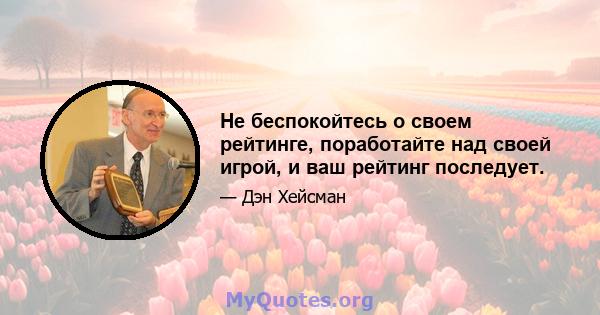 Не беспокойтесь о своем рейтинге, поработайте над своей игрой, и ваш рейтинг последует.

— Дэн Хейсман

MyQuotes.org